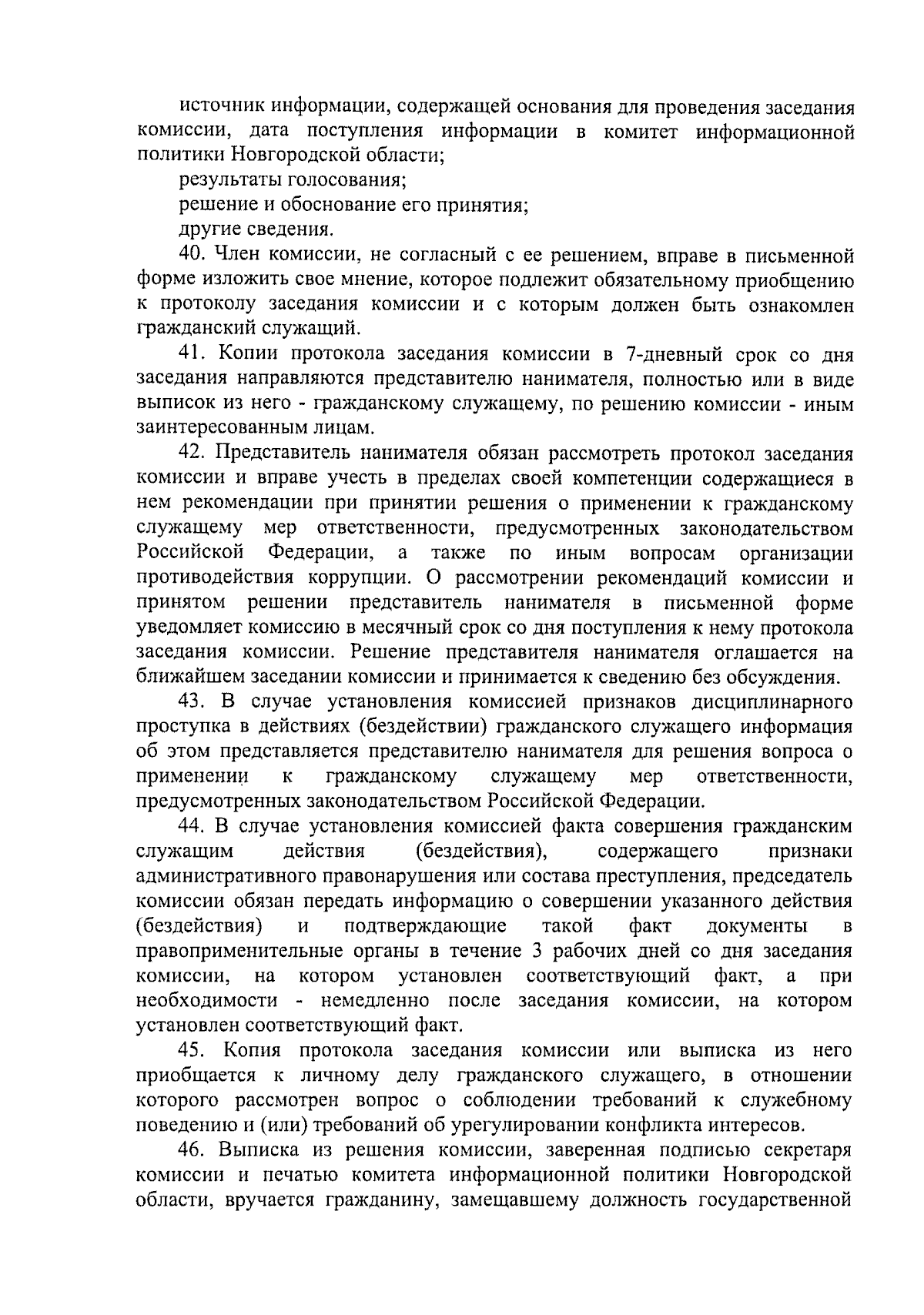 источник информации, содержащей основания для проведения заседания комиссии, дата поступления информации в комитет информационной политики Новгородской области;

результаты голосования;

решение и обоснование его принятия;

другие сведения.

40. Член комиссии, не согласный с ее решением, вправе в письменной форме изложить свое мнение, которое подлежит обязательному приобщению к протоколу заседания комиссии и с которым должен быть ознакомлен гражданский служащий.

41. Копии протокола заседания комиссии в 7-дневный срок со дня заседания направляются представителю нанимателя, полностью или в виде выписок из него - гражданскому служащему, по решению комиссии - иным заинтересованным лицам.

42. Представитель нанимателя обязан рассмотреть протокол заседания комиссии и вправе учесть в пределах своей компетенции содержащиеся в нем рекомендации при принятии решения о применении к гражданскому служащему мер ответственности, предусмотренных законодательством Российской Федерации, а также по иным вопросам организации противодействия коррупции. О рассмотрении рекомендаций комиссии и принятом решении представитель нанимателя в письменной форме уведомляет комиссию в месячный срок со дня поступления к нему протокола заседания комиссии. Решение представителя нанимателя оглашается на ближайшем заседании комиссии и принимается к сведению без обсуждения.

43. В случае установления комиссией признаков дисциплинарного проступка в действиях (бездействии) гражданского служащего информация об этом представляется представителю нанимателя для решения вопроса о применении к гражданскому служащему мер ответственности, предусмотренных законодательством Российской Федерации.

44. В случае установления комиссией факта совершения гражданским служащим действия (бездействия), содержащего признаки административного правонарушения или состава преступления, председатель комиссии обязан передать информацию о совершении указанного действия (бездействия) и подтверждающие такой факт документы в правоприменительные органы в течение 3 рабочих дней со дня заседания комиссии, на котором установлен соответствующий факт, а при необходимости - немедленно после заседания комиссии, на котором установлен соответствующий факт.

45. Копия протокола заседания комиссии или выписка из него приобщается к личному делу гражданского служащего, в отношении которого рассмотрен вопрос о соблюдении требований к служебному поведению и (или) требований об урегулировании конфликта интересов.

46. Выписка из решения комиссии, заверенная подписью секретаря комиссии и печатью комитета информационной политики Новгородской области, вручается гражданину, замещавшему должность государственной